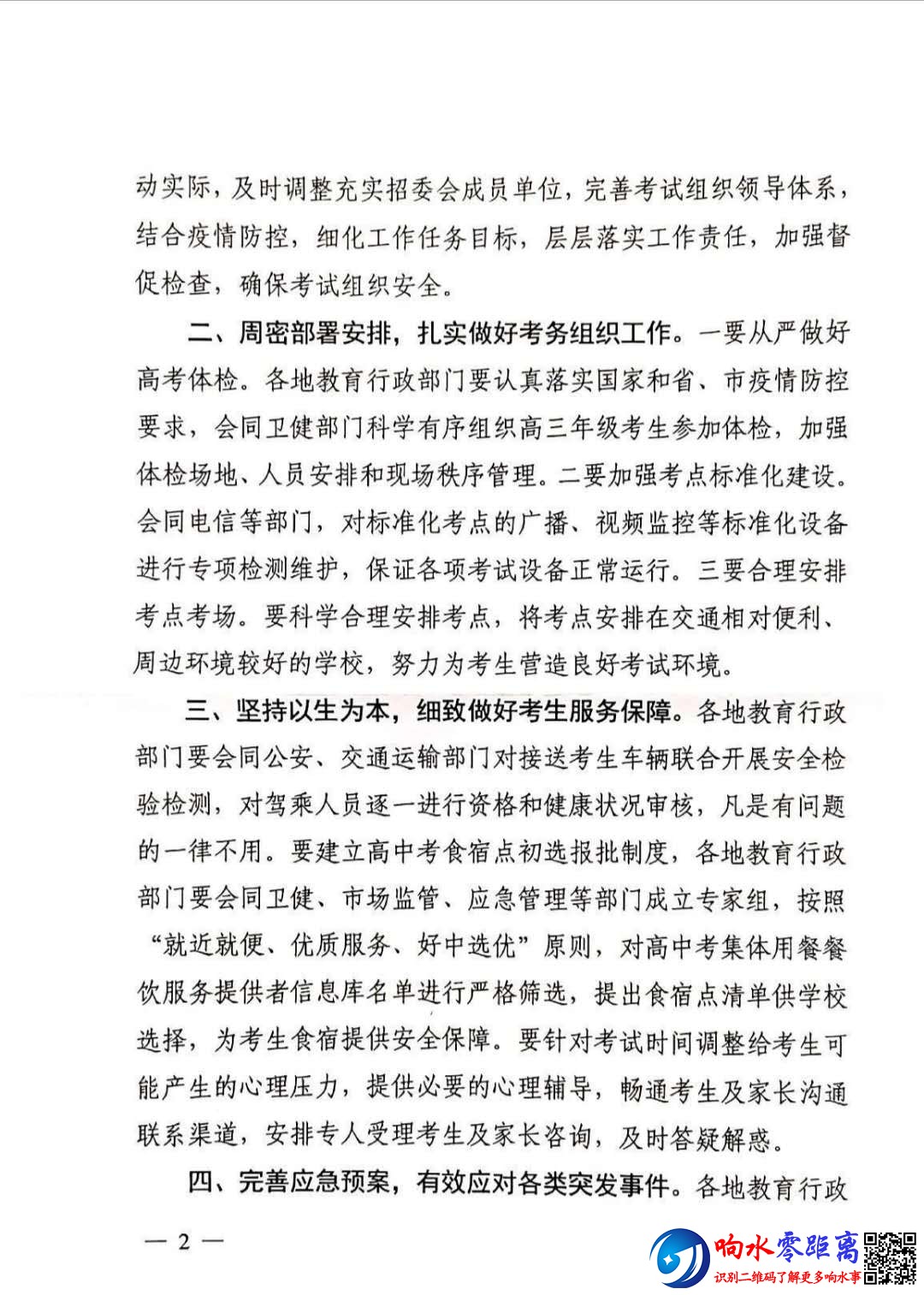 动实际，及时调整充实招委会成员单位，完善考试组织领导体系，结合疫情防控，细化工作任务目标，层层落实工作责任，加强督促检查，确保考试组织安全。

二、周密部署安排，扎实做好考务组织工作。一要从严做好高考体检。各地教育行政部门要认真落实国家和省、市疫情防控要求，会同卫健部门科学有序组织高三年级考生参加体检，加强体检场地、人员安排和现场秩序管理。二要加强考点标准化建设。会同电信等部门，对标准化考点的广播、视频监控等标准化设备进行专项检测维护，保证各项考试设备正常运行。三要合理安排考点考场。要科学合理安排考点，将考点安排在交通相对便利、周边环境较好的学校，努力为考生营造良好考试环境。

三、坚持以生为本，细致做好考生服务保障。各地教育行政部门要会同公安、交通运输部门对接送考生车辆联合开展安全检验检测，对驾乘人员逐一进行资格和健康状况审核，凡是有问题的一律不用。要建立高中考食宿点初选报批制度，各地教育行政部门要会同卫健、市场监管、应急管理等部门成立专家组，按照“就近就便、优质服务、好中选优”原则，对高中考集体用餐餐饮服务提供者信息库名单进行严格筛选，提出食宿点清单供学校选择，为考生食宿提供安全保障。要针对考试时间调整给考生可能产生的心理压力，提供必要的心理辅导，畅通考生及家长沟通联系渠道，安排专人受理考生及家长咨询，及时答疑解惑。

四、完善应急预案，有效应对各类突发事件。各地教育行政

— 2 —

响水零距离
识别二维码了解更多响水事